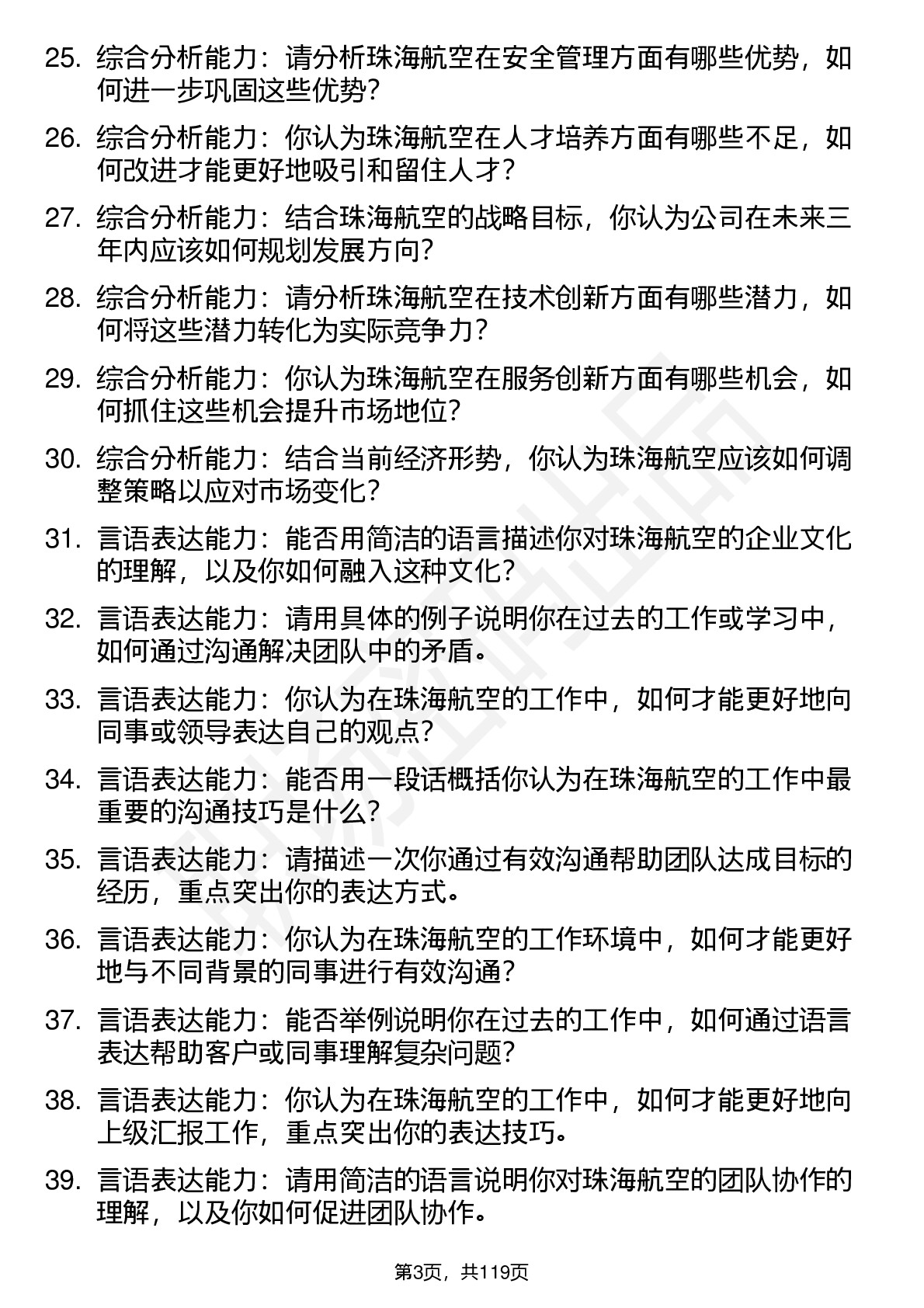 25. 综合分析能力：请分析珠海航空在安全管理方面有哪些优势，如何进一步巩固这些优势？

26. 综合分析能力：你认为珠海航空在人才培养方面有哪些不足，如何改进才能更好地吸引和留住人才？

27. 综合分析能力：结合珠海航空的战略目标，你认为公司在未来三年内应该如何规划发展方向？

28. 综合分析能力：请分析珠海航空在技术创新方面有哪些潜力，如何将这些潜力转化为实际竞争力？

29. 综合分析能力：你认为珠海航空在服务创新方面有哪些机会，如何抓住这些机会提升市场地位？

30. 综合分析能力：结合当前经济形势，你认为珠海航空应该如何调整策略以应对市场变化？

31. 言语表达能力：能否用简洁的语言描述你对珠海航空的企业文化的理解，以及你如何融入这种文化？

32. 言语表达能力：请用具体的例子说明你在过去的工作或学习中，如何通过沟通解决团队中的矛盾。

33. 言语表达能力：你认为在珠海航空的工作中，如何才能更好地向同事或领导表达自己的观点？

34. 言语表达能力：能否用一段话概括你认为在珠海航空的工作中最重要的沟通技巧是什么？

35. 言语表达能力：请描述一次你通过有效沟通帮助团队达成目标的经历，重点突出你的表达方式。

36. 言语表达能力：你认为在珠海航空的工作环境中，如何才能更好地与不同背景的同事进行有效沟通？

37. 言语表达能力：能否举例说明你在过去的工作中，如何通过语言表达帮助客户或同事理解复杂问题？

38. 言语表达能力：你认为在珠海航空的工作中，如何才能更好地向上级汇报工作，重点突出你的表达技巧。

39. 言语表达能力：请用简洁的语言说明你对珠海航空的团队协作的理解，以及你如何促进团队协作。

第3页，共119页